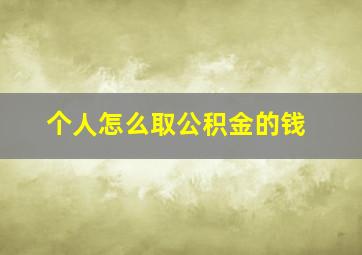 个人怎么取公积金的钱